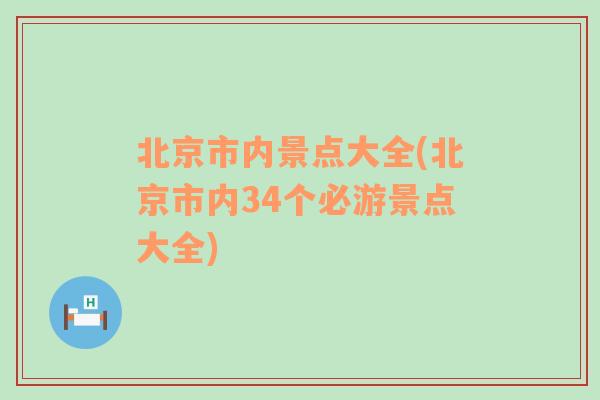 北京市内景点大全(北京市内34个必游景点大全)

H